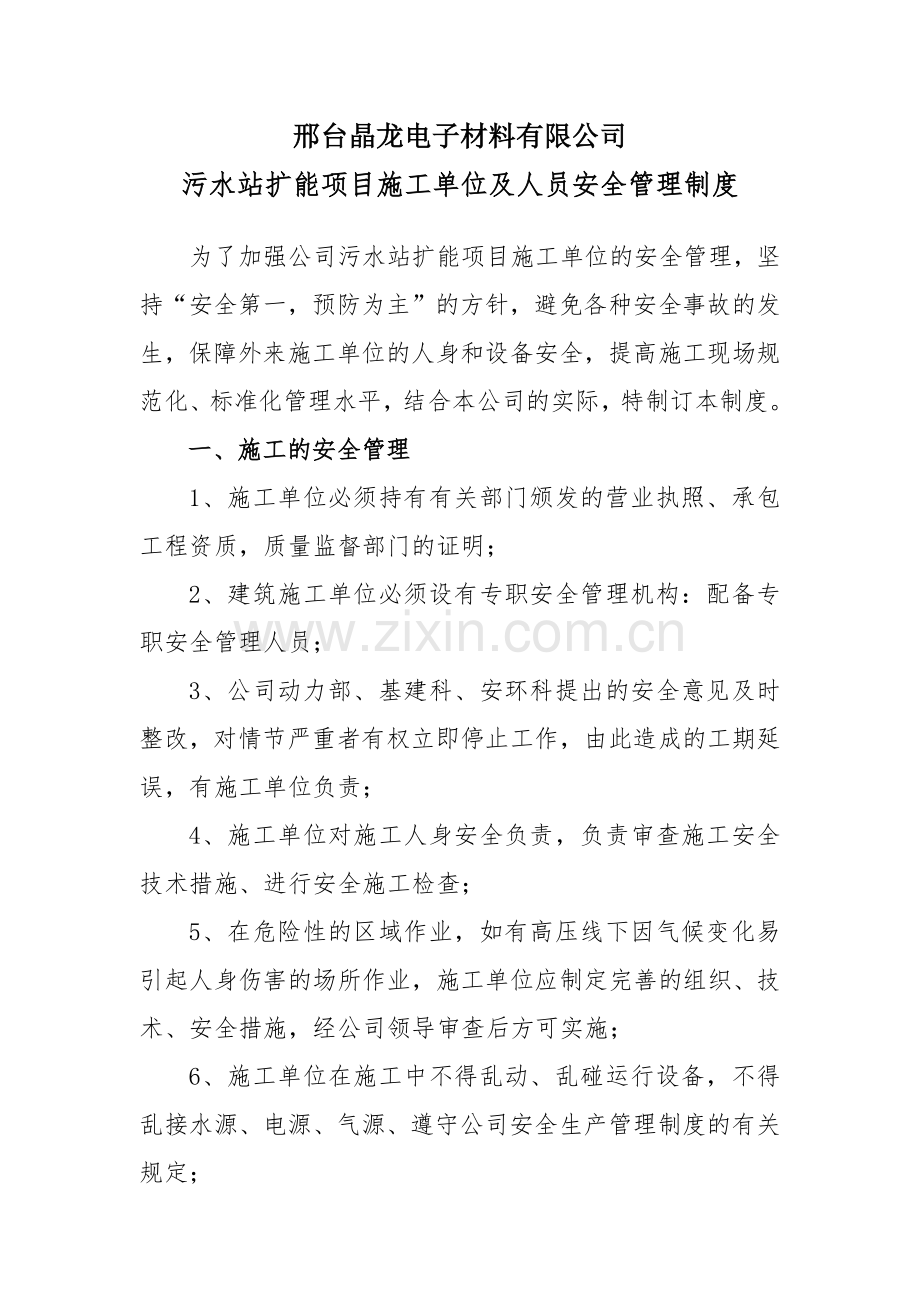 邢台晶龙电子材料有限公司
污水站扩能项目施工单位及人员安全管理制度

为了加强公司污水站扩能项目施工单位的安全管理，坚持“安全第一，预防为主”的方针，避免各种安全事故的发生，保障外来施工单位的人身和设备安全，提高施工现场规范化、标准化管理水平，结合本公司的实际，特制订本制度。

一、施工的安全管理

1、施工单位必须持有有关部门颁发的营业执照、承包工程资质，质量监督部门的证明；

2、建筑施工单位必须设有专职安全管理机构：配备专职安全管理人员；

www.zixin.com.cn

3、公司动力部、基建科、安环科提出的安全意见及时整改，对情节严重者有权立即停止工作，由此造成的工期延误，有施工单位负责；

4、施工单位对施工人身安全负责，负责审查施工安全技术措施、进行安全施工检查；

5、在危险性的区域作业，如有高压线下因气候变化易引起人身伤害的场所作业，施工单位应制定完善的组织、技术、安全措施，经公司领导审查后方可实施；

6、施工单位在施工中不得乱动、乱碰运行设备，不得乱接水源、电源、气源、遵守公司安全生产管理制度的有关规定；